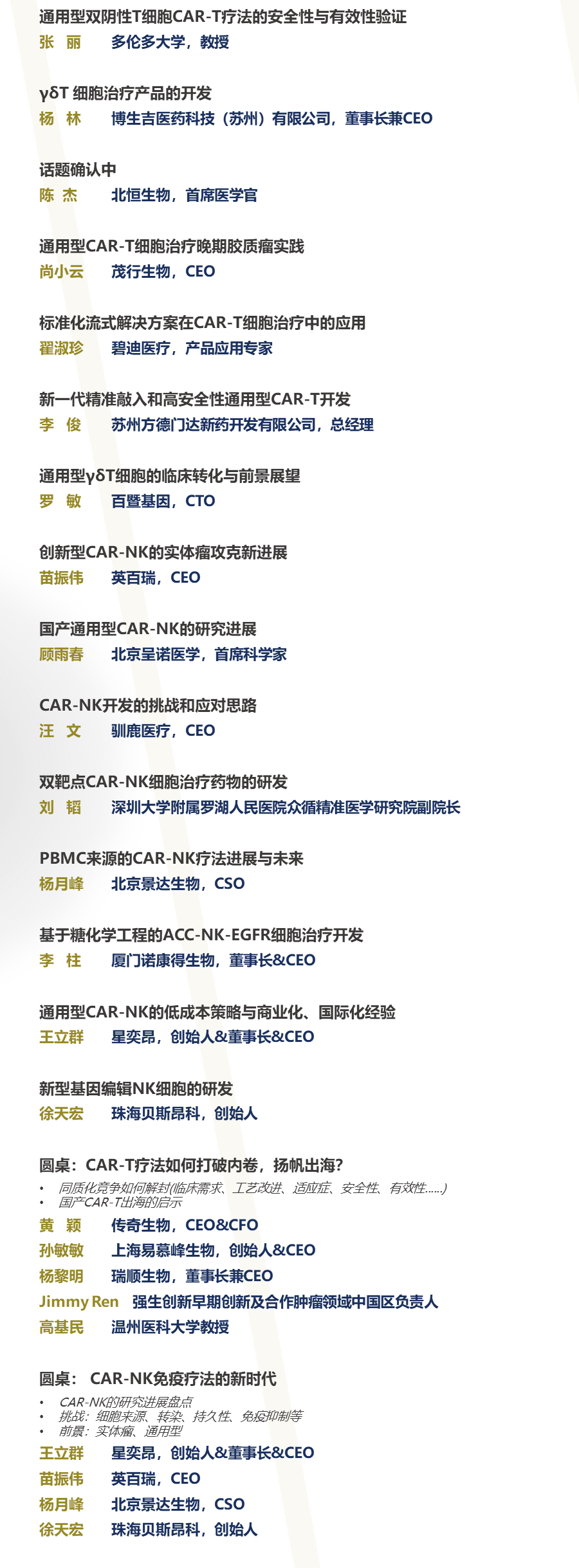 通用型双阴性T细胞CAR-T疗法的安全性与有效性验证
张 丽　多伦多大学，教授

γδT 细胞治疗产品的开发
杨 林　博生吉医药科技（苏州）有限公司，董事长兼CEO

话题确认中
陈 杰　北恒生物，首席医学官

通用型CAR-T细胞治疗晚期胶质瘤实践
尚小云　茂行生物，CEO

标准化流式解决方案在CAR-T细胞治疗中的应用
翟淑珍　碧迪医疗，产品应用专家

新一代精准敲入和高安全性通用型CAR-T开发
李 俊　苏州方德门达新药开发有限公司，总经理

通用型γδT细胞的临床转化与前景展望
罗 敏　百暨基因，CTO

创新型CAR-NK的实体瘤攻克新进展
苗振伟　英百瑞，CEO

国产通用型CAR-NK的研究进展
顾雨春　北京呈诺医学，首席科学家

CAR-NK开发的挑战和应对思路
汪 文　驯鹿医疗，CEO

双靶点CAR-NK细胞治疗药物的研发
刘 韬　深圳大学附属罗湖人民医院众循精准医学研究院副院长

PBMC来源的CAR-NK疗法进展与未来
杨月峰　北京景达生物，CSO

基于糖化学工程的ACC-NK-EGFR细胞治疗开发
李 柱　厦门诺康得生物，董事长&CEO

通用型CAR-NK的低成本策略与商业化、国际化经验
王立群　星奕昂，创始人&董事长&CEO

新型基因编辑NK细胞的研发
徐天宏　珠海贝斯昂科，创始人

圆桌：CAR-T疗法如何打破内卷，扬帆出海?
• 同质化竞争如何解封(临床需求、工艺改进、适应症、安全性、有效性......)
• 国产CAR-T出海的启示
黄 颖　传奇生物，CEO&CFO
孙敏敏　上海易慕峰生物，创始人&CEO
杨黎明　瑞顺生物，董事长兼CEO
Jimmy Ren　强生创新早期创新及合作肿瘤领域中国区负责人
高基民　温州医科大学教授

圆桌： CAR-NK免疫疗法的新时代
• CAR-NK的研究进展盘点
• 挑战：细胞来源、转染、持久性、免疫抑制等
• 前景：实体瘤、通用型
王立群　星奕昂，创始人&董事长&CEO
苗振伟　英百瑞，CEO
杨月峰　北京景达生物，CSO
徐天宏　珠海贝斯昂科，创始人